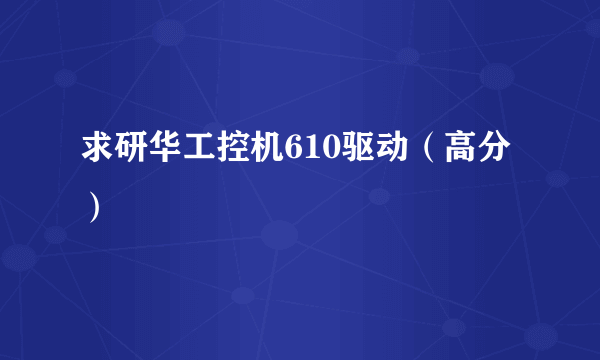 求研华工控机610驱动（高分）